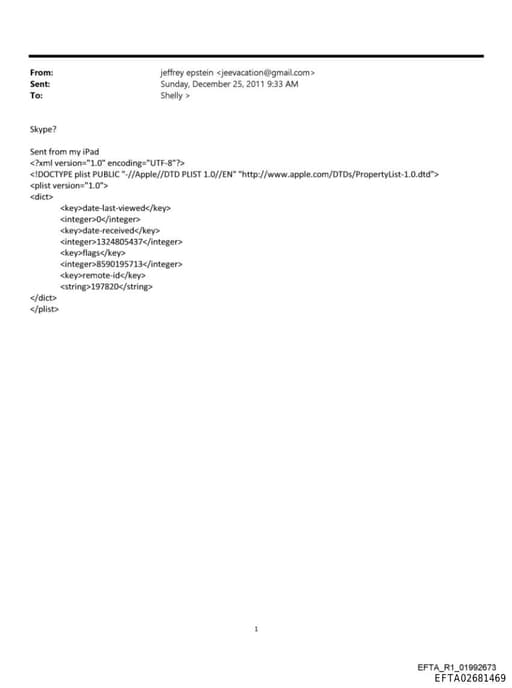 From: jeffrey epstein <jeevacation@gmail.com>
Sent: Sunday, December 25, 2011 9:33 AM
To: Shelly >

Skype?

Sent from my iPad
<?xml version="1.0" encoding="UTF-8"?>
<!DOCTYPE plist PUBLIC "-//Apple//DTD PLIST 1.0//EN" "http://www.apple.com/DTDs/PropertyList-1.0.dtd">
<plist version="1.0">
<dict>
<key>date-last-viewed</key>
<integer>0</integer>
<key>date-received</key>
<integer>1324805437</integer>
<key>flags</key>
<integer>8590195713</integer>
<key>remote-id</key>
<string>197820</string>
</dict>
</plist>

1

EFTA_R1_01992673
EFTA02681469